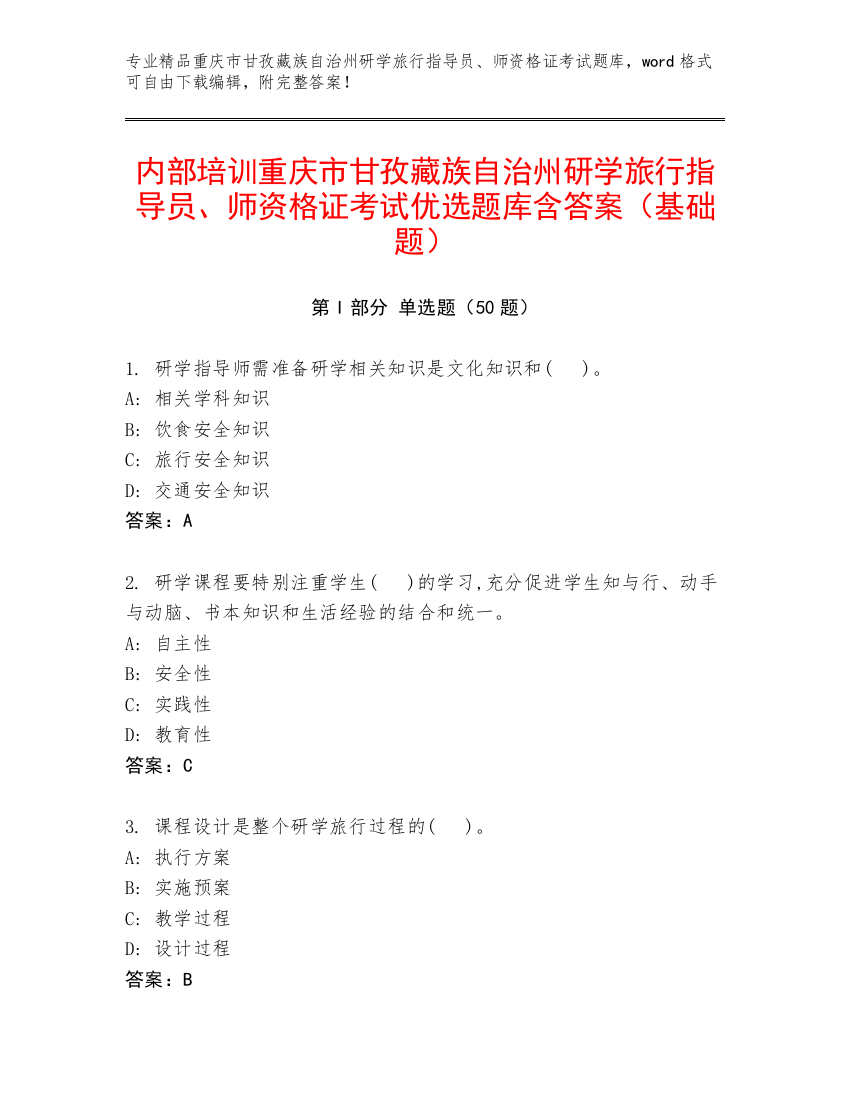 专业精品重庆市甘孜藏族自治州研学旅行指导员、师资格证考试题库，word 格式可自由下载编辑，附完整答案！

内部培训重庆市甘孜藏族自治州研学旅行指导员、师资格证考试优选题库含答案（基础题）

第 I 部分 单选题（50 题）

1. 研学指导师需准备研学相关知识是文化知识和（ ）。
A: 相关学科知识
B: 饮食安全知识
C: 旅行安全知识
D: 交通安全知识
答案：A

2. 研学课程要特别注重学生（ ）的学习，充分促进学生知与行、动手与动脑、书本知识和生活经验的结合和统一。
A: 自主性
B: 安全性
C: 实践性
D: 教育性
答案：C

3. 课程设计是整个研学旅行过程的（ ）。
A: 执行方案
B: 实施预案
C: 教学过程
D: 设计过程
答案：B